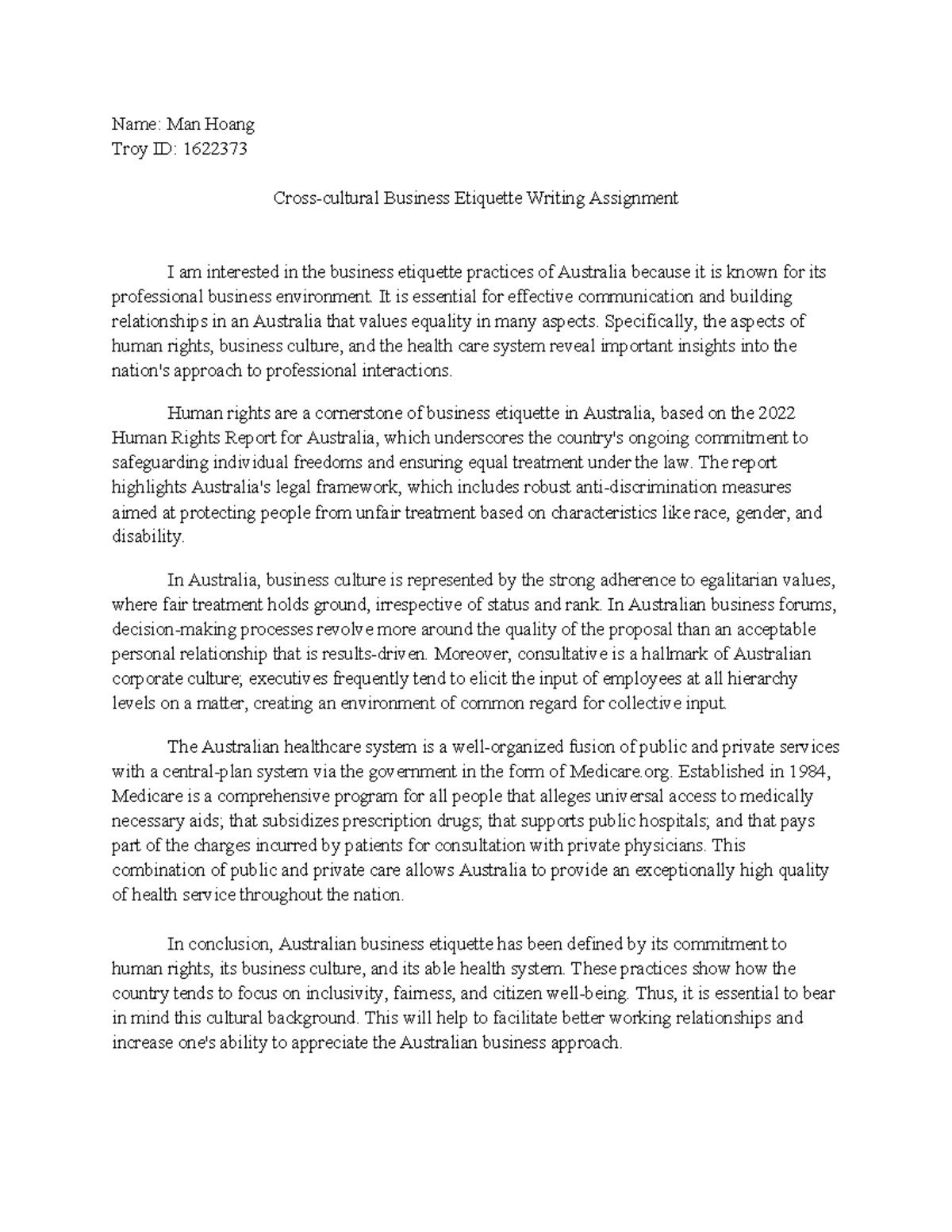 Name: Man Hoang
Troy ID: 1622373

Cross-cultural Business Etiquette Writing Assignment

I am interested in the business etiquette practices of Australia because it is known for its professional business environment. It is essential for effective communication and building relationships in an Australia that values equality in many aspects. Specifically, the aspects of human rights, business culture, and the health care system reveal important insights into the nation's approach to professional interactions.

Human rights are a cornerstone of business etiquette in Australia, based on the 2022 Human Rights Report for Australia, which underscores the country's ongoing commitment to safeguarding individual freedoms and ensuring equal treatment under the law. The report highlights Australia's legal framework, which includes robust anti-discrimination measures aimed at protecting people from unfair treatment based on characteristics like race, gender, and disability.

In Australia, business culture is represented by the strong adherence to egalitarian values, where fair treatment holds ground, irrespective of status and rank. In Australian business forums, decision-making processes revolve more around the quality of the proposal than an acceptable personal relationship that is results-driven. Moreover, consultative is a hallmark of Australian corporate culture; executives frequently tend to elicit the input of employees at all hierarchy levels on a matter, creating an environment of common regard for collective input.

The Australian healthcare system is a well-organized fusion of public and private services with a central-plan system via the government in the form of Medicare.org. Established in 1984, Medicare is a comprehensive program for all people that alleges universal access to medically necessary aids; that subsidizes prescription drugs; that supports public hospitals; and that pays part of the charges incurred by patients for consultation with private physicians. This combination of public and private care allows Australia to provide an exceptionally high quality of health service throughout the nation.

In conclusion, Australian business etiquette has been defined by its commitment to human rights, its business culture, and its able health system. These practices show how the country tends to focus on inclusivity, fairness, and citizen well-being. Thus, it is essential to bear in mind this cultural background. This will help to facilitate better working relationships and increase one's ability to appreciate the Australian business approach.